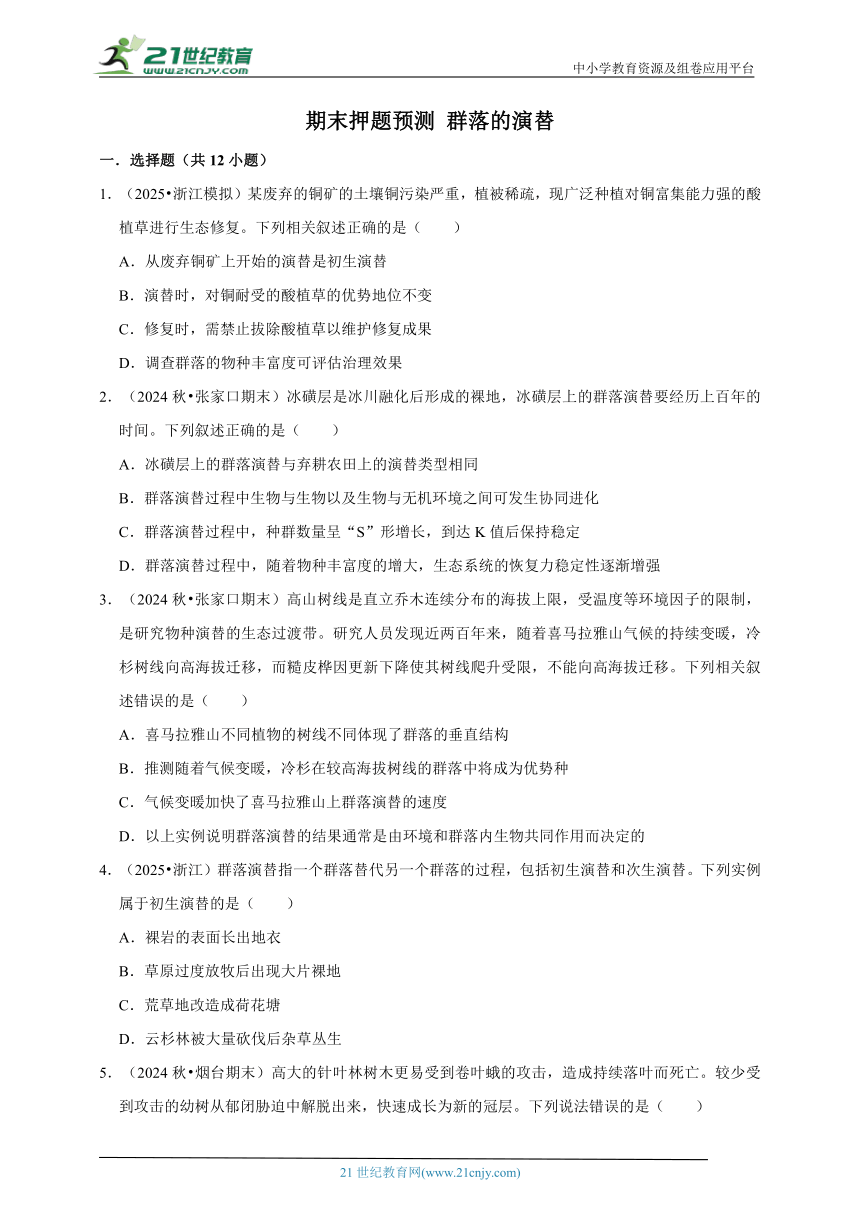 21世纪教育
www.21cnjy.com

中小学教育资源及组卷应用平台

期末押题预测 群落的演替

一．选择题（共 12 小题）

1．（2025•浙江模拟）某废弃的铜矿的土壤铜污染严重，植被稀疏，现广泛种植对铜富集能力强的酸植草进行生态修复。下列相关叙述正确的是（　　）

A．从废弃铜矿上开始的演替是初生演替

B．演替时，对铜耐受的酸植草的优势地位不变

C．修复时，需禁止拔除酸植草以维护修复成果

D．调查群落的物种丰富度可评估治理效果

2．（2024 秋•张家口期末）冰碛层是冰川融化后形成的裸地，冰碛层上的群落演替要经历上百年的时间。下列叙述正确的是（　　）

A．冰碛层上的群落演替与弃耕农田上的演替类型相同

B．群落演替过程中生物与生物以及生物与无机环境之间可发生协同进化

C．群落演替过程中，种群数量呈“S”形增长，到达 K 值后保持稳定

D．群落演替过程中，随着物种丰富度的增大，生态系统的恢复力稳定性逐渐增强

3．（2024 秋•张家口期末）高山树线是直立乔木连续分布的海拔上限，受温度等环境因子的限制，是研究物种演替的生态过渡带。研究人员发现近两百年来，随着喜马拉雅山气候的持续变暖，冷杉树线向高海拔迁移，而糙皮桦因更新下降使其树线爬升受限，不能向高海拔迁移。下列相关叙述错误的是（　　）

A．喜马拉雅山不同植物的树线不同体现了群落的垂直结构

B．推测随着气候变暖，冷杉在较高海拔树线的群落中将成为优势种

C．气候变暖加快了喜马拉雅山上群落演替的速度

D．以上实例说明群落演替的结果通常是由环境和群落内生物共同作用而决定的

4．（2025•浙江）群落演替指一个群落替代另一个群落的过程，包括初生演替和次生演替。下列实例属于初生演替的是（　　）

A．裸岩的表面长出地衣

B．草原过度放牧后出现大片裸地

C．荒草地改造成荷花塘

D．云杉林被大量砍伐后杂草丛生

5．（2024 秋•烟台期末）高大的针叶林树木更易受到卷叶蛾的攻击，造成持续落叶而死亡。较少受到攻击的幼树从郁闭胁迫中解脱出来，快速成长为新的冠层。下列说法错误的是（　　）

21 世纪教育网(www.21cnjy.com)